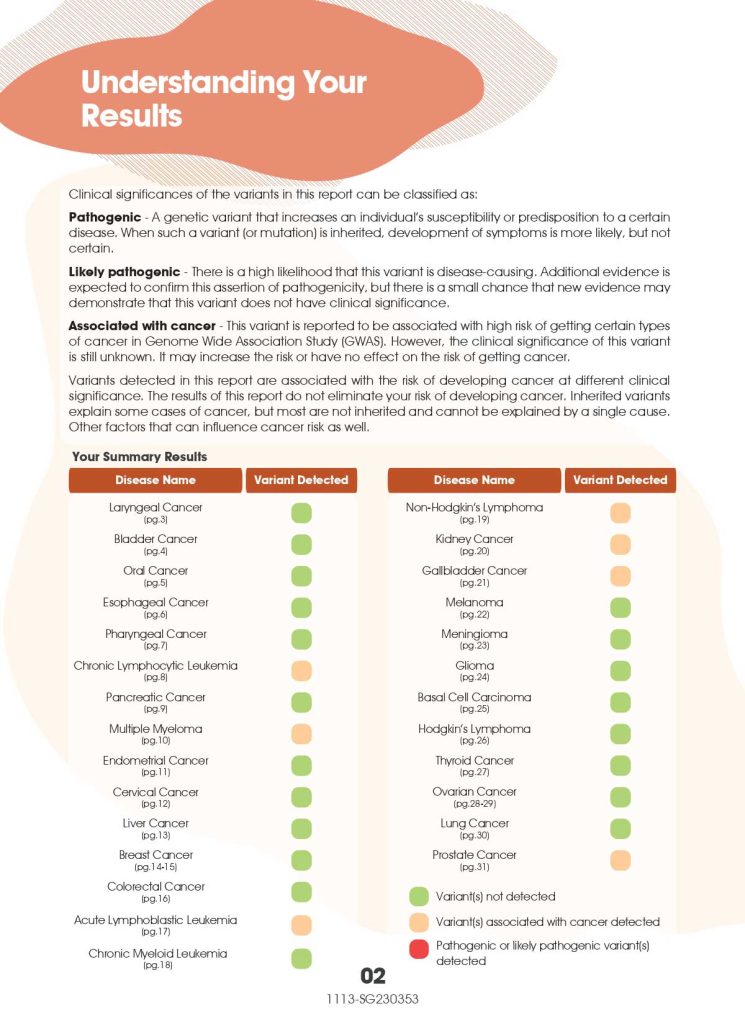 Understanding Your Results

Clinical significances of the variants in this report can be classified as:

**Pathogenic** - A genetic variant that increases an individual's susceptibility or predisposition to a certain disease. When such a variant (or mutation) is inherited, development of symptoms is more likely, but not certain.

**Likely pathogenic** - There is a high likelihood that this variant is disease-causing. Additional evidence is expected to confirm this assertion of pathogenicity, but there is a small chance that new evidence may demonstrate that this variant does not have clinical significance.

**Associated with cancer** - This variant is reported to be associated with high risk of getting certain types of cancer in Genome Wide Association Study (GWAS). However, the clinical significance of this variant is still unknown. It may increase the risk or have no effect on the risk of getting cancer.

Variants detected in this report are associated with the risk of developing cancer at different clinical significance. The results of this report do not eliminate your risk of developing cancer. Inherited variants explain some cases of cancer, but most are not inherited and cannot be explained by a single cause. Other factors that can influence cancer risk as well.

Your Summary Results

| Disease Name | Variant Detected |
|---|---|
| Laryngeal Cancer (pg.3) | |
| Bladder Cancer (pg.4) | |
| Oral Cancer (pg.5) | |
| Esophageal Cancer (pg.6) | |
| Pharyngeal Cancer (pg.7) | |
| Chronic Lymphocytic Leukemia (pg.8) | |
| Pancreatic Cancer (pg.9) | |
| Multiple Myeloma (pg.10) | |
| Endometrial Cancer (pg.11) | |
| Cervical Cancer (pg.12) | |
| Liver Cancer (pg.13) | |
| Breast Cancer (pg.14-15) | |
| Colorectal Cancer (pg.16) | |
| Acute Lymphoblastic Leukemia (pg.17) | |
| Chronic Myeloid Leukemia (pg.18) | |

| Disease Name | Variant Detected |
|---|---|
| Non-Hodgkin's Lymphoma (pg.19) | |
| Kidney Cancer (pg.20) | |
| Gallbladder Cancer (pg.21) | |
| Melanoma (pg.22) | |
| Meningioma (pg.23) | |
| Glioma (pg.24) | |
| Basal Cell Carcinoma (pg.25) | |
| Hodgkin's Lymphoma (pg.26) | |
| Thyroid Cancer (pg.27) | |
| Ovarian Cancer (pg.28-29) | |
| Lung Cancer (pg.30) | |
| Prostate Cancer (pg.31) | |

Variant(s) not detected
Variant(s) associated with cancer detected
Pathogenic or likely pathogenic variant(s) detected

02
1113-SG230353